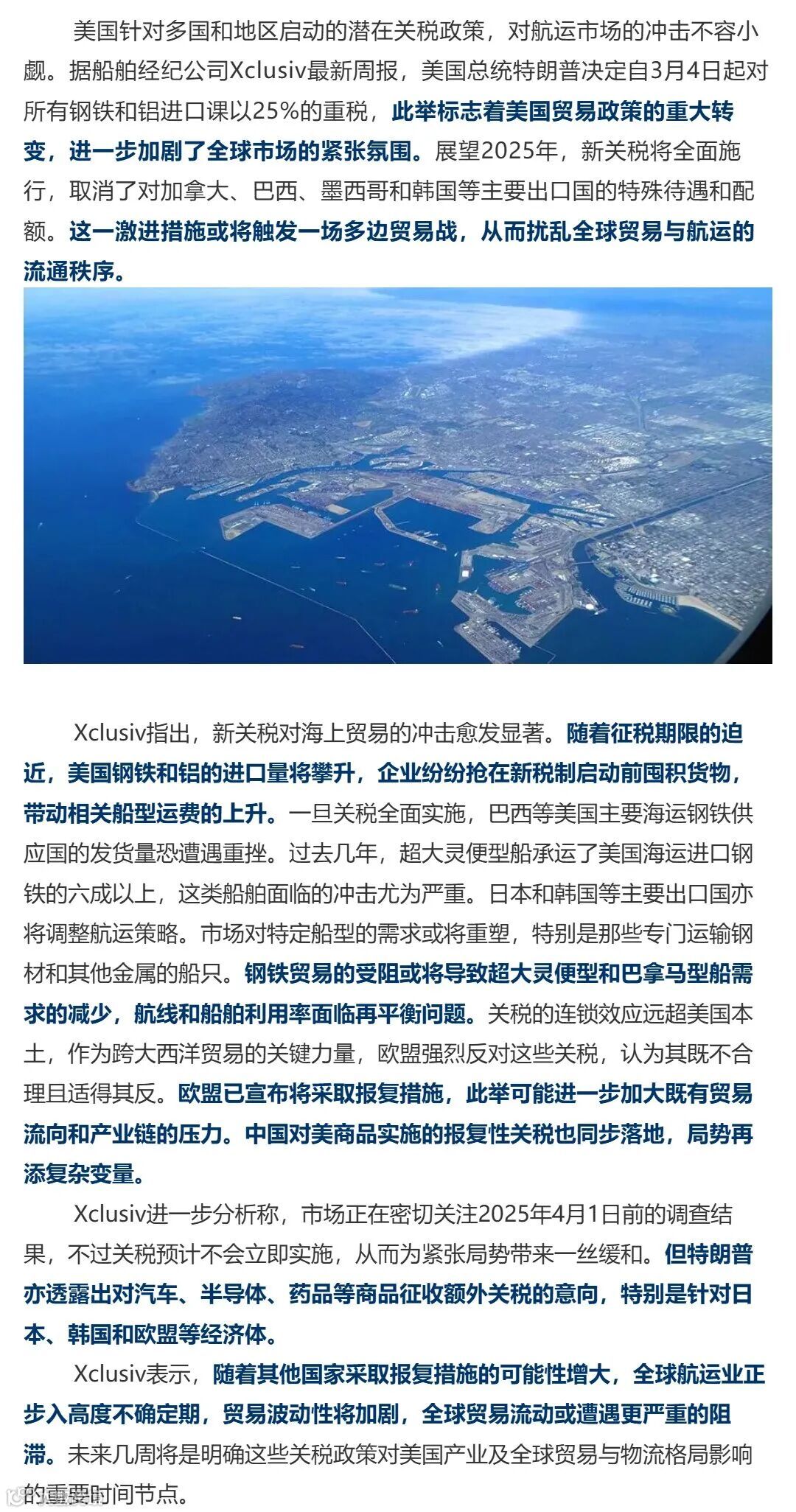 美国针对多国和地区启动的潜在关税政策，对航运市场的冲击不容小觑。据船舶经纪公司Xclusiv最新周报，美国总统特朗普决定自3月4日起对所有钢铁和铝进口课以25%的重税，此举标志着美国贸易政策的重大转变，进一步加剧了全球市场的紧张氛围。展望2025年，新关税将全面施行，取消了对加拿大、巴西、墨西哥和韩国等主要出口国的特殊待遇和配额。这一激进措施或将触发一场多边贸易战，从而扰乱全球贸易与航运的流通秩序。

Xclusiv指出，新关税对海上贸易的冲击愈发显著。随着征税期限的迫近，美国钢铁和铝的进口量将攀升，企业纷纷抢在新税制启动前囤积货物，带动相关船型运费的上升。一旦关税全面实施，巴西等美国主要海运钢铁供应国的发货量恐遭遇重挫。过去几年，超大灵便型船承运了美国海运进口钢铁的六成以上，这类船舶面临的冲击尤为严重。日本和韩国等主要出口国亦将调整航运策略。市场对特定船型的需求或将重塑，特别是那些专门运输钢材和其他金属的船只。钢铁贸易的受阻或将导致超大灵便型和巴拿马型船需求的减少，航线和船舶利用率面临再平衡问题。关税的连锁效应远超美国本土，作为跨大西洋贸易的关键力量，欧盟强烈反对这些关税，认为其既不合理且适得其反。欧盟已宣布将采取报复措施，此举可能进一步加大既有贸易流向和产业链的压力。中国对美商品实施的报复性关税也同步落地，局势再添复杂变量。

Xclusiv进一步分析称，市场正在密切关注2025年4月1日前的调查结果，不过关税预计不会立即实施，从而为紧张局势带来一丝缓和。但特朗普亦透露出对汽车、半导体、药品等商品征收额外关税的意向，特别是针对日本、韩国和欧盟等经济体。

Xclusiv表示，随着其他国家采取报复措施的可能性增大，全球航运业正步入高度不确定期，贸易波动性将加剧，全球贸易流动或遭遇更严重的阻滞。未来几周将是明确这些关税政策对美国产业及全球贸易与物流格局影响的重要时间节点。